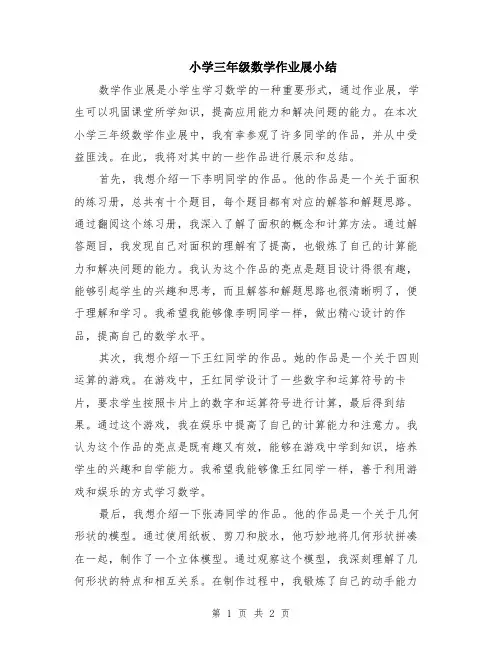 小学三年级数学作业展小结

数学作业展是小学生学习数学的一种重要形式，通过作业展，学生可以巩固课堂所学知识，提高应用能力和解决问题的能力。在本次小学三年级数学作业展中，我有幸参观了许多同学的作品，并从中受益匪浅。在此，我将对其中的一些作品进行展示和总结。

首先，我想介绍一下李明同学的作品。他的作品是一个关于面积的练习册，总共有十个题目，每个题目都有对应的解答和解题思路。通过翻阅这个练习册，我深入了解了面积的概念和计算方法。通过解答题目，我发现自己对面积的理解有了提高，也锻炼了自己的计算能力和解决问题的能力。我认为这个作品的亮点是题目设计得很有趣，能够引起学生的兴趣和思考，而且解答和解题思路也很清晰明了，便于理解和学习。我希望我能够像李明同学一样，做出精心设计的作品，提高自己的数学水平。

其次，我想介绍一下王红同学的作品。她的作品是一个关于四则运算的游戏。在游戏中，王红同学设计了一些数字和运算符号的卡片，要求学生按照卡片上的数字和运算符号进行计算，最后得到结果。通过这个游戏，我在娱乐中提高了自己的计算能力和注意力。我认为这个作品的亮点是既有趣又有效，能够在游戏中学到知识，培养学生的兴趣和自学能力。我希望我能够像王红同学一样，善于利用游戏和娱乐的方式学习数学。

最后，我想介绍一下张涛同学的作品。他的作品是一个关于几何形状的模型。通过使用纸板、剪刀和胶水，他巧妙地将几何形状拼凑在一起，制作了一个立体模型。通过观察这个模型，我深刻理解了几何形状的特点和相互关系。在制作过程中，我锻炼了自己的动手能力

第 1 页 共 2 页